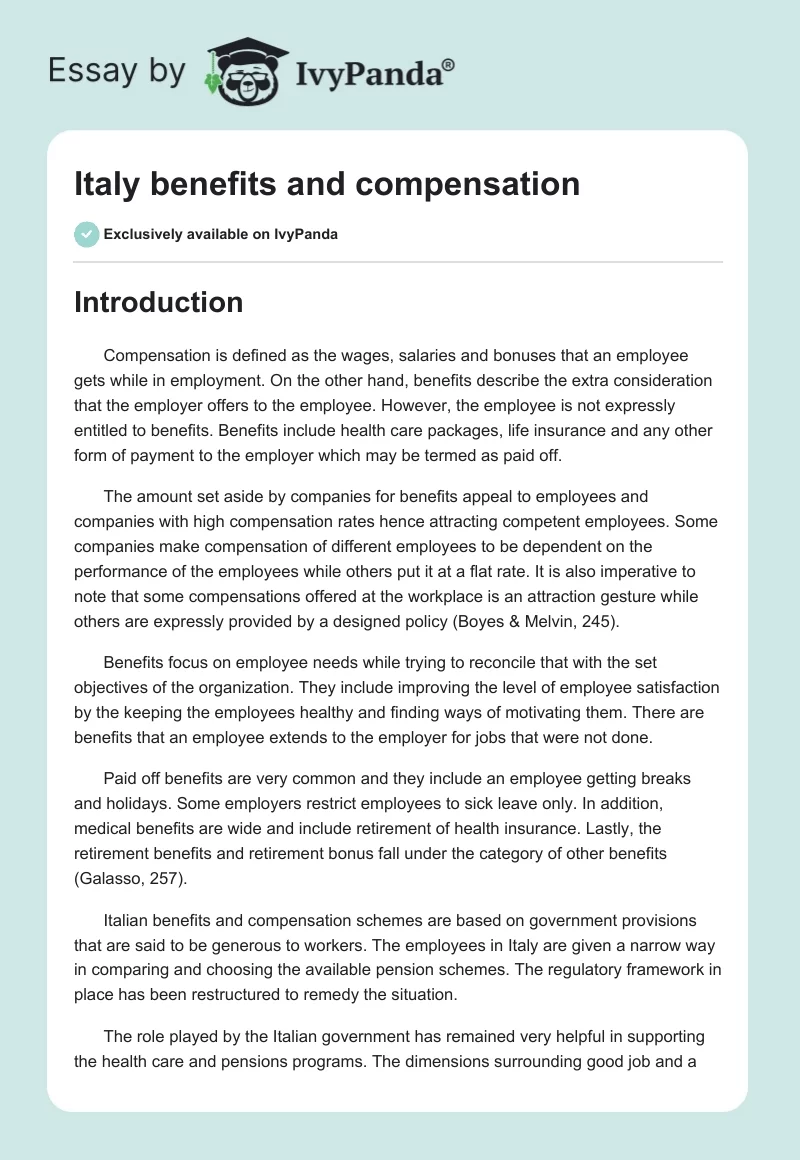 Essay by IvyPanda®

Italy benefits and compensation

Exclusively available on IvyPanda

Introduction

Compensation is defined as the wages, salaries and bonuses that an employee gets while in employment. On the other hand, benefits describe the extra consideration that the employer offers to the employee. However, the employee is not expressly entitled to benefits. Benefits include health care packages, life insurance and any other form of payment to the employer which may be termed as paid off.

The amount set aside by companies for benefits appeal to employees and companies with high compensation rates hence attracting competent employees. Some companies make compensation of different employees to be dependent on the performance of the employees while others put it at a flat rate. It is also imperative to note that some compensations offered at the workplace is an attraction gesture while others are expressly provided by a designed policy (Boyes & Melvin, 245).

Benefits focus on employee needs while trying to reconcile that with the set objectives of the organization. They include improving the level of employee satisfaction by the keeping the employees healthy and finding ways of motivating them. There are benefits that an employee extends to the employer for jobs that were not done.

Paid off benefits are very common and they include an employee getting breaks and holidays. Some employers restrict employees to sick leave only. In addition, medical benefits are wide and include retirement of health insurance. Lastly, the retirement benefits and retirement bonus fall under the category of other benefits (Galasso, 257).

Italian benefits and compensation schemes are based on government provisions that are said to be generous to workers. The employees in Italy are given a narrow way in comparing and choosing the available pension schemes. The regulatory framework in place has been restructured to remedy the situation.

The role played by the Italian government has remained very helpful in supporting the health care and pensions programs. The dimensions surrounding good job and a